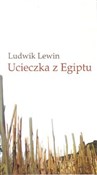 Ludwik Lewin
Ucieczka z Egiptu